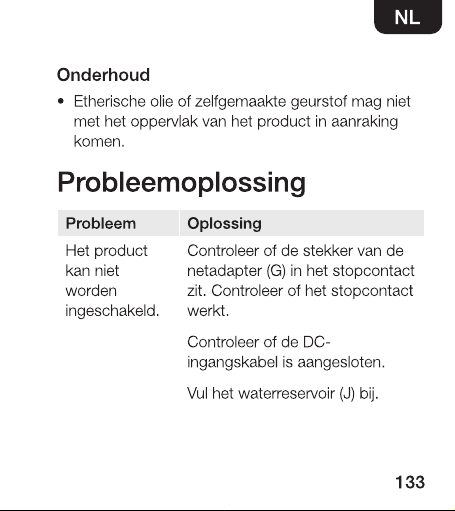 NL

Onderhoud

• Etherische olie of zelfgemaakte geurstof mag niet met het oppervlak van het product in aanraking komen.

Probleemoplossing

| Probleem | Oplossing |
|---|---|
| Het product kan niet worden ingeschakeld. | Controleer of de stekker van de netadapter (G) in het stopcontact zit. Controleer of het stopcontact werkt. Controleer of de DC-ingangskabel is aangesloten. Vul het waterreservoir (J) bij. |

133